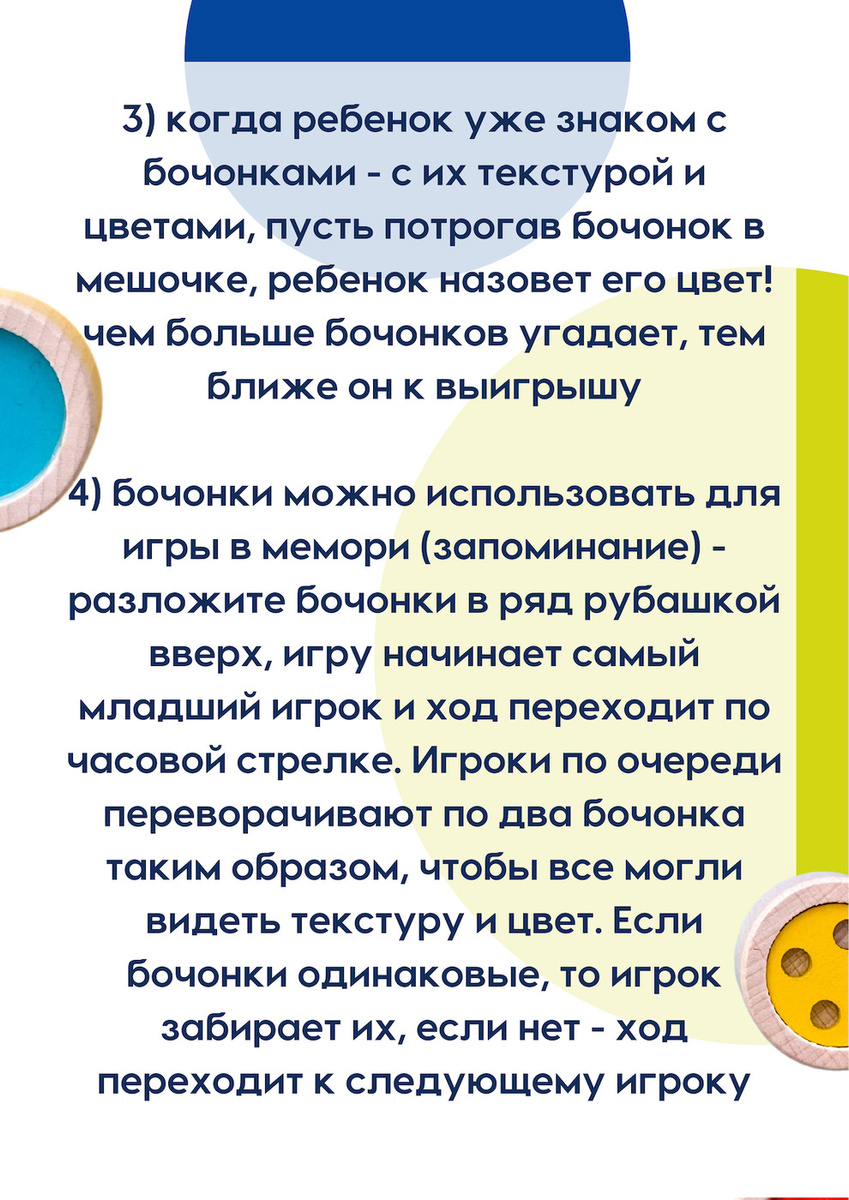 3) когда ребенок уже знаком с бочонками - с их текстурой и цветами, пусть потрогав бочонок в мешочке, ребенок назовет его цвет! чем больше бочонков угадает, тем ближе он к выигрышу

4) бочонки можно использовать для игры в мемори (запоминание) - разложите бочонки в ряд рубашкой вверх, игру начинает самый младший игрок и ход переходит по часовой стрелке. Игроки по очереди переворачивают по два бочонка таким образом, чтобы все могли видеть текстуру и цвет. Если бочонки одинаковые, то игрок забирает их, если нет - ход переходит к следующему игроку